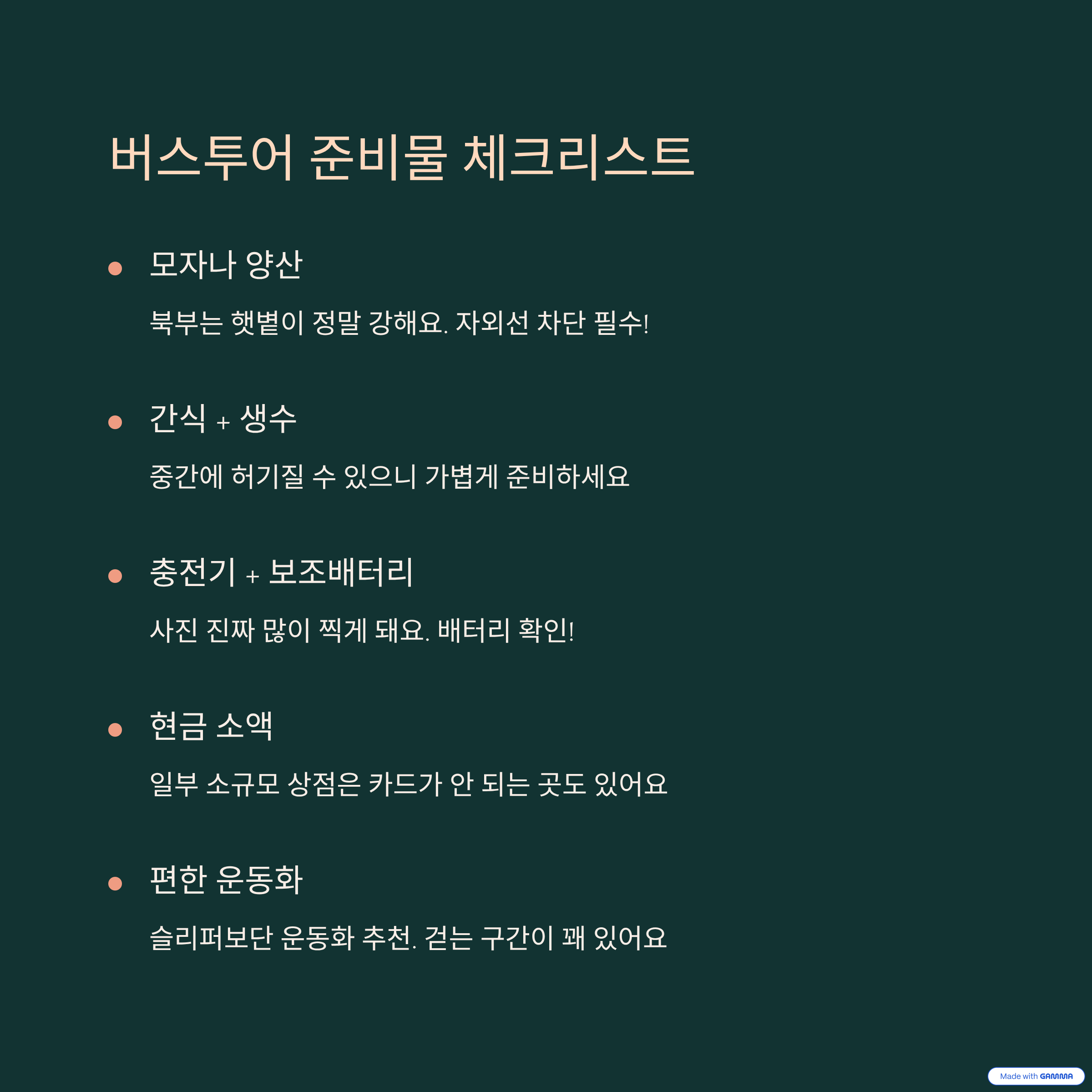 버스투어 준비물 체크리스트

• 모자나 양산

북부는 햇볕이 정말 강해요. 자외선 차단 필수!

• 간식 + 생수

중간에 허기질 수 있으니 가볍게 준비하세요

• 충전기 + 보조배터리

사진 진짜 많이 찍게 돼요. 배터리 확인!

• 현금 소액

일부 소규모 상점은 카드가 안 되는 곳도 있어요

• 편한 운동화

슬리퍼보단 운동화 추천. 걷는 구간이 꽤 있어요

Made with GAMMA